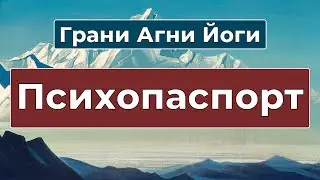 Грани Агни Йоги

Психопаспорт